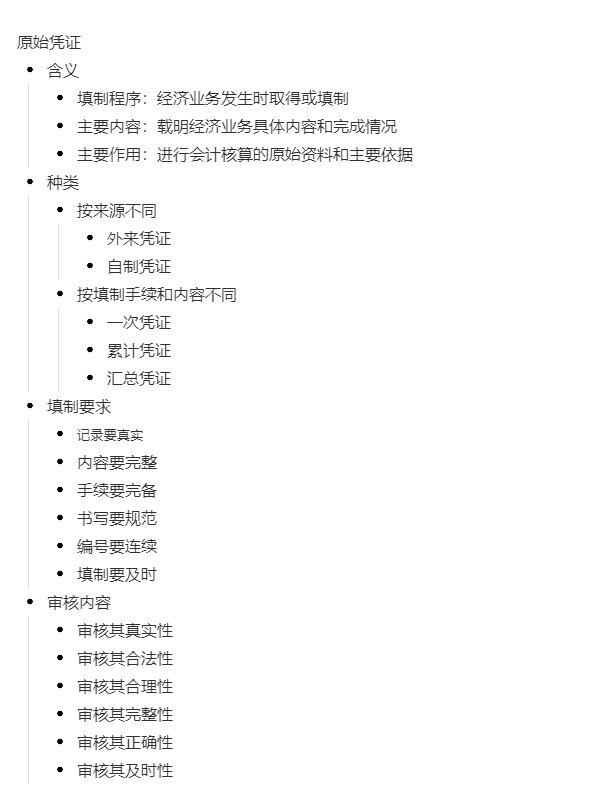 原始凭证

- 含义
  - 填制程序：经济业务发生时取得或填制
  - 主要内容：载明经济业务具体内容和完成情况
  - 主要作用：进行会计核算的原始资料和主要依据
- 种类
  - 按来源不同
    - 外来凭证
    - 自制凭证
  - 按填制手续和内容不同
    - 一次凭证
    - 累计凭证
    - 汇总凭证
- 填制要求
  - 记录要真实
  - 内容要完整
  - 手续要完备
  - 书写要规范
  - 编号要连续
  - 填制要及时
- 审核内容
  - 审核其真实性
  - 审核其合法性
  - 审核其合理性
  - 审核其完整性
  - 审核其正确性
  - 审核其及时性